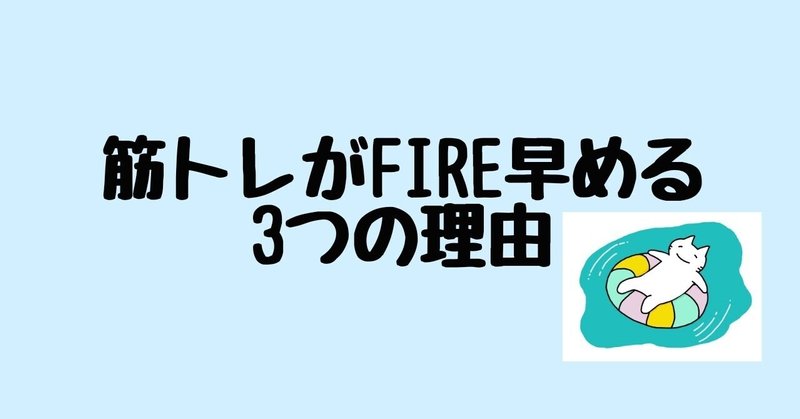 筋トレがFIRE早める
3つの理由